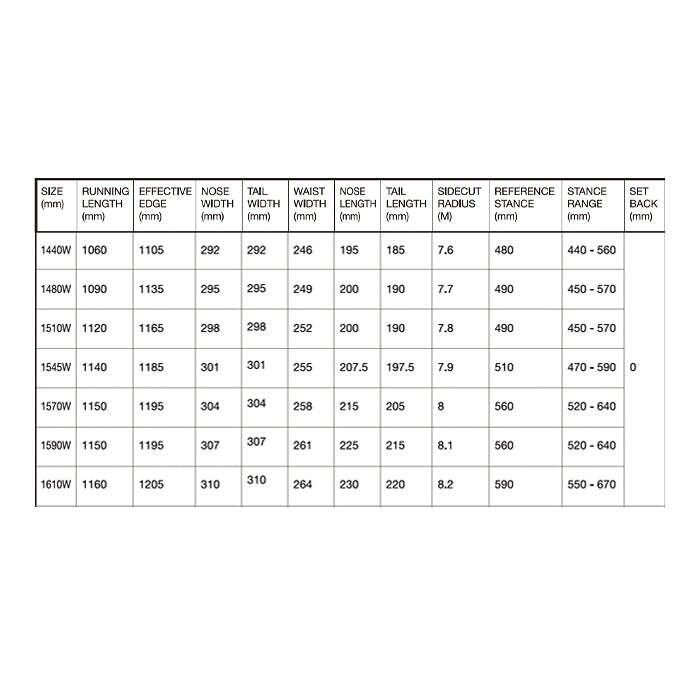 | SIZE (mm) | RUNNING LENGTH (mm) | EFFECTIVE EDGE (mm) | NOSE WIDTH (mm) | TAIL WIDTH (mm) | WAIST WIDTH (mm) | NOSE LENGTH (mm) | TAIL LENGTH (mm) | SIDECUT RADIUS (M) | REFERENCE STANCE (mm) | STANCE RANGE (mm) | SET BACK (mm) |
|---|---|---|---|---|---|---|---|---|---|---|---|
| 1440W | 1060 | 1105 | 292 | 292 | 246 | 195 | 185 | 7.6 | 480 | 440 - 560 | |
| 1480W | 1090 | 1135 | 295 | 295 | 249 | 200 | 190 | 7.7 | 490 | 450 - 570 | |
| 1510W | 1120 | 1165 | 298 | 298 | 252 | 200 | 190 | 7.8 | 490 | 450 - 570 | |
| 1545W | 1140 | 1185 | 301 | 301 | 255 | 207.5 | 197.5 | 7.9 | 510 | 470 - 590 | 0 |
| 1570W | 1150 | 1195 | 304 | 304 | 258 | 215 | 205 | 8 | 560 | 520 - 640 | |
| 1590W | 1150 | 1195 | 307 | 307 | 261 | 225 | 215 | 8.1 | 560 | 520 - 640 | |
| 1610W | 1160 | 1205 | 310 | 310 | 264 | 230 | 220 | 8.2 | 590 | 550 - 670 | |